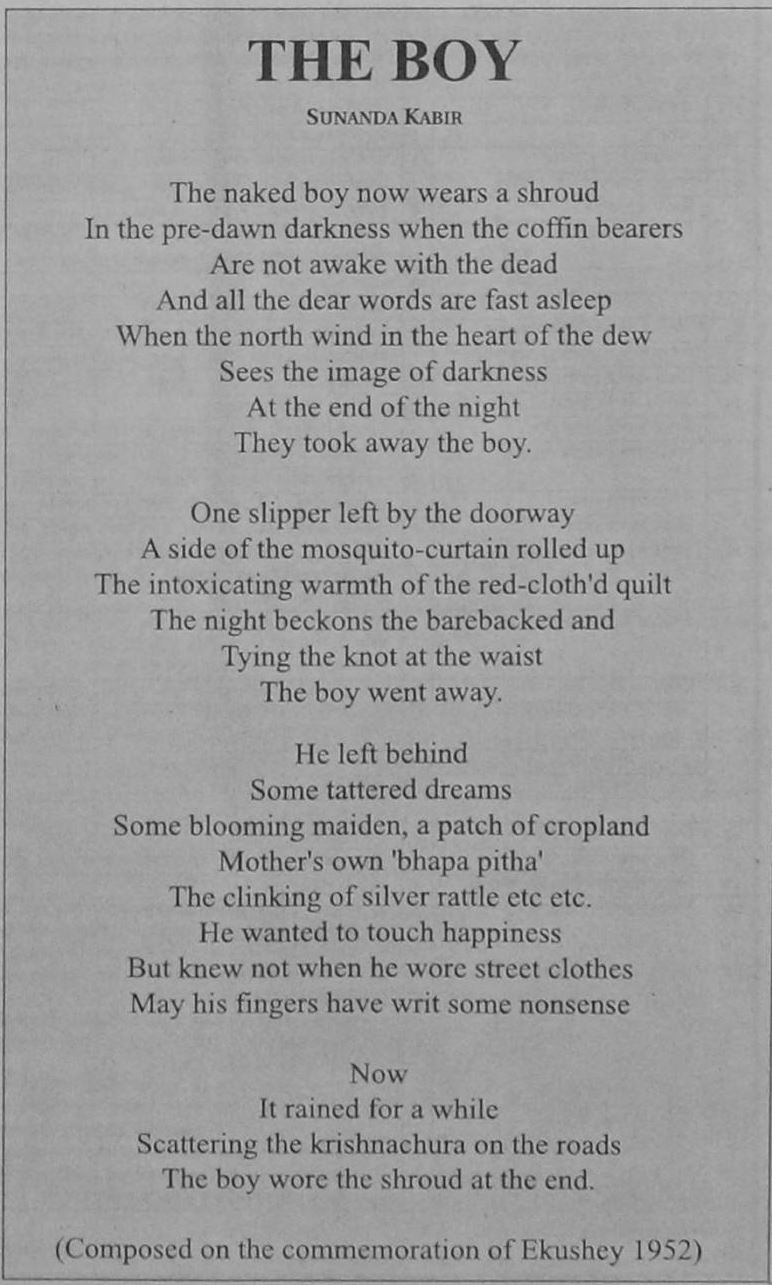 THE BOY

SUNANDA KABIR

The naked boy now wears a shroud
In the pre-dawn darkness when the coffin bearers
Are not awake with the dead
And all the dear words are fast asleep
When the north wind in the heart of the dew
Sees the image of darkness
At the end of the night
They took away the boy.

One slipper left by the doorway
A side of the mosquito-curtain rolled up
The intoxicating warmth of the red-cloth'd quilt
The night beckons the barebacked and
Tying the knot at the waist
The boy went away.

He left behind
Some tattered dreams
Some blooming maiden, a patch of cropland
Mother's own 'bhapa pitha'
The clinking of silver rattle etc etc.
He wanted to touch happiness
But knew not when he wore street clothes
May his fingers have writ some nonsense

Now
It rained for a while
Scattering the krishnachura on the roads
The boy wore the shroud at the end.

(Composed on the commemoration of Ekushey 1952)